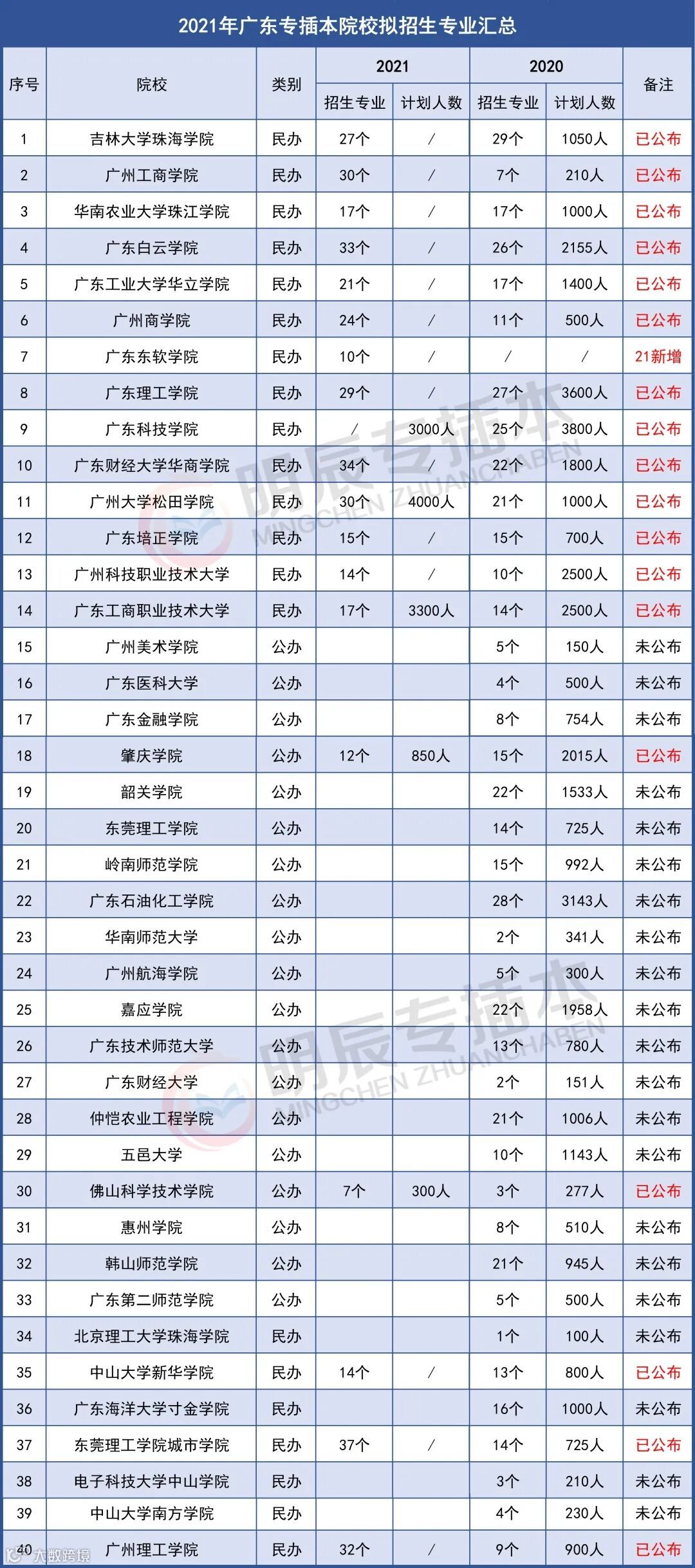 2021年广东专插本院校拟招生专业汇总

| 序号 | 院校 | 类别 | 2021 招生专业 | 2021 计划人数 | 2020 招生专业 | 2020 计划人数 | 备注 |
|---|---|---|---|---|---|---|---|
| 1 | 吉林大学珠海学院 | 民办 | 27个 | / | 29个 | 1050人 | 已公布 |
| 2 | 广州工商学院 | 民办 | 30个 | / | 7个 | 210人 | 已公布 |
| 3 | 华南农业大学珠江学院 | 民办 | 17个 | / | 17个 | 1000人 | 已公布 |
| 4 | 广东白云学院 | 民办 | 33个 | / | 26个 | 2155人 | 已公布 |
| 5 | 广东工业大学华立学院 | 民办 | 21个 | / | 17个 | 1400人 | 已公布 |
| 6 | 广州商学院 | 民办 | 24个 | / | 11个 | 500人 | 已公布 |
| 7 | 广东东软学院 | 民办 | 10个 | / | / | / | 21新增 |
| 8 | 广东理工学院 | 民办 | 29个 | / | 27个 | 3600人 | 已公布 |
| 9 | 广东科技学院 | 民办 | / | 3000人 | 25个 | 3800人 | 已公布 |
| 10 | 广东财经大学华商学院 | 民办 | 34个 | / | 22个 | 1800人 | 已公布 |
| 11 | 广州大学松田学院 | 民办 | 30个 | 4000人 | 21个 | 1000人 | 已公布 |
| 12 | 广东培正学院 | 民办 | 15个 | / | 15个 | 700人 | 已公布 |
| 13 | 广州科技职业技术大学 | 民办 | 14个 | / | 10个 | 2500人 | 已公布 |
| 14 | 广东工商职业技术大学 | 民办 | 17个 | 3300人 | 14个 | 2500人 | 已公布 |
| 15 | 广州美术学院 | 公办 | | | 5个 | 150人 | 未公布 |
| 16 | 广东医科大学 | 公办 | | | 4个 | 500人 | 未公布 |
| 17 | 广东金融学院 | 公办 | | | 8个 | 754人 | 未公布 |
| 18 | 肇庆学院 | 公办 | 12个 | 850人 | 15个 | 2015人 | 已公布 |
| 19 | 韶关学院 | 公办 | | | 22个 | 1533人 | 未公布 |
| 20 | 东莞理工学院 | 公办 | | | 14个 | 725人 | 未公布 |
| 21 | 岭南师范学院 | 公办 | | | 15个 | 992人 | 未公布 |
| 22 | 广东石油化工学院 | 公办 | | | 28个 | 3143人 | 未公布 |
| 23 | 华南师范大学 | 公办 | | | 2个 | 341人 | 未公布 |
| 24 | 广州航海学院 | 公办 | | | 5个 | 300人 | 未公布 |
| 25 | 嘉应学院 | 公办 | | | 22个 | 1958人 | 未公布 |
| 26 | 广东技术师范大学 | 公办 | | | 13个 | 780人 | 未公布 |
| 27 | 广东财经大学 | 公办 | | | 2个 | 151人 | 未公布 |
| 28 | 仲恺农业工程学院 | 公办 | | | 21个 | 1006人 | 未公布 |
| 29 | 五邑大学 | 公办 | | | 10个 | 1143人 | 未公布 |
| 30 | 佛山科学技术学院 | 公办 | 7个 | 300人 | 3个 | 277人 | 已公布 |
| 31 | 惠州学院 | 公办 | | | 8个 | 510人 | 未公布 |
| 32 | 韩山师范学院 | 公办 | | | 21个 | 945人 | 未公布 |
| 33 | 广东第二师范学院 | 公办 | | | 5个 | 500人 | 未公布 |
| 34 | 北京理工大学珠海学院 | 民办 | | | 1个 | 100人 | 未公布 |
| 35 | 中山大学新华学院 | 民办 | 14个 | / | 13个 | 800人 | 已公布 |
| 36 | 广东海洋大学寸金学院 | 民办 | | | 16个 | 1000人 | 未公布 |
| 37 | 东莞理工学院城市学院 | 民办 | 37个 | / | 14个 | 725人 | 已公布 |
| 38 | 电子科技大学中山学院 | 民办 | | | 3个 | 210人 | 未公布 |
| 39 | 中山大学南方学院 | 民办 | | | 4个 | 230人 | 未公布 |
| 40 | 广州理工学院 | 民办 | 32个 | / | 9个 | 900人 | 已公布 |

明辰专插本 MINGCHEN ZHUANCHABEN
明辰专插本 MINGCHEN ZHUANCHABEN
大数跨境